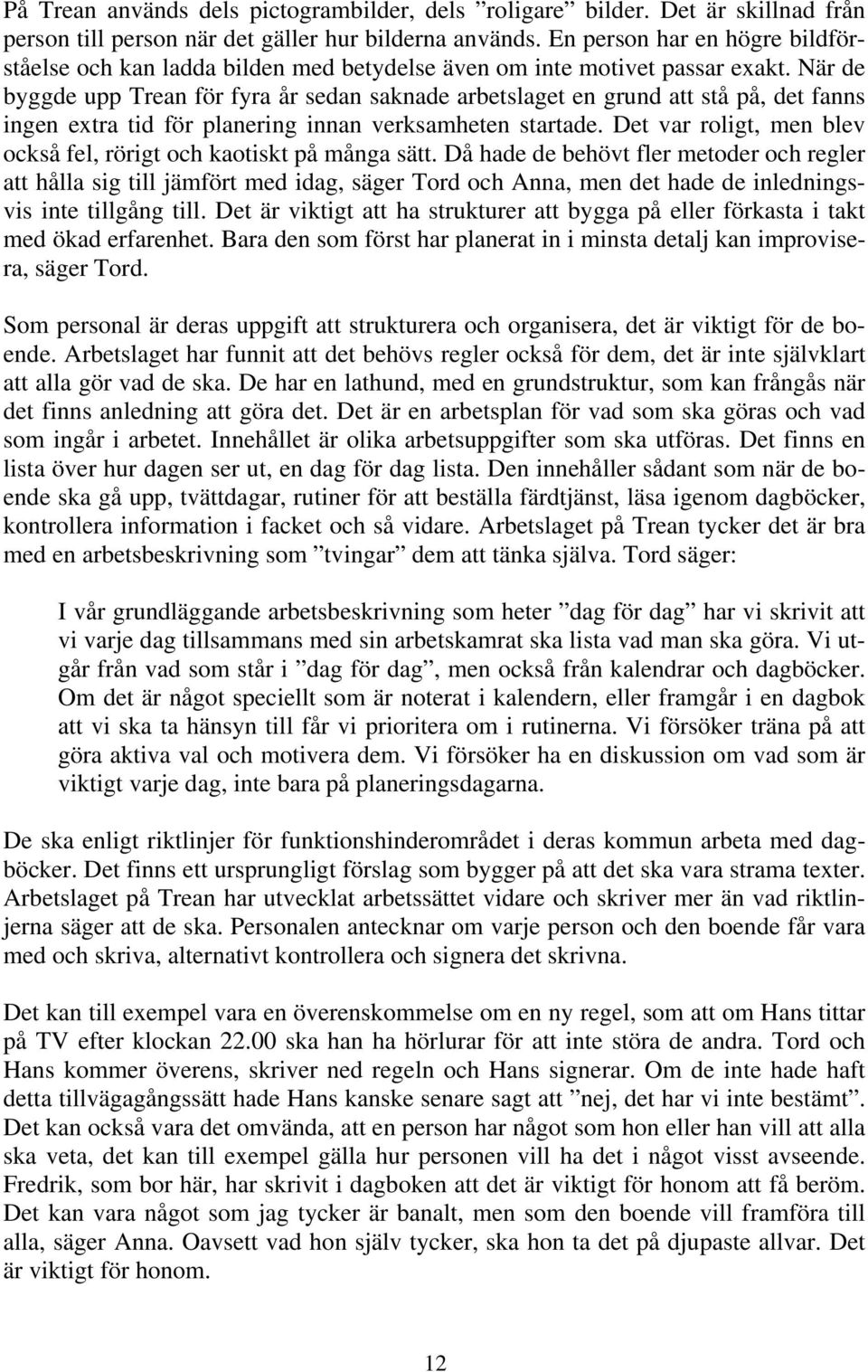 På Trean används dels pictogrambilder, dels ”roligare” bilder. Det är skillnad från person till person när det gäller hur bilderna används. En person har en högre bildförståelse och kan ladda bilden med betydelse även om inte motivet passar exakt. När de byggde upp Trean för fyra år sedan saknade arbetslaget en grund att stå på, det fanns ingen extra tid för planering innan verksamheten startade. Det var roligt, men blev också fel, rörigt och kaotiskt på många sätt. Då hade de behövt fler metoder och regler att hålla sig till jämfört med idag, säger Tord och Anna, men det hade de inledningsvis inte tillgång till. Det är viktigt att ha strukturer att bygga på eller förkasta i takt med ökad erfarenhet. Bara den som först har planerat in i minsta detalj kan improvisera, säger Tord.

Som personal är deras uppgift att strukturera och organisera, det är viktigt för de boende. Arbetslaget har funnit att det behövs regler också för dem, det är inte självklart att alla gör vad de ska. De har en lathund, med en grundstruktur, som kan frångås när det finns anledning att göra det. Det är en arbetsplan för vad som ska göras och vad som ingår i arbetet. Innehållet är olika arbetsuppgifter som ska utföras. Det finns en lista över hur dagen ser ut, en dag för dag lista. Den innehåller sådant som när de boende ska gå upp, tvättdagar, rutiner för att beställa färdtjänst, läsa igenom dagböcker, kontrollera information i facket och så vidare. Arbetslaget på Trean tycker det är bra med en arbetsbeskrivning som ”tvingar” dem att tänka själva. Tord säger:

I vår grundläggande arbetsbeskrivning som heter ”dag för dag” har vi skrivit att vi varje dag tillsammans med sin arbetskamrat ska lista vad man ska göra. Vi utgår från vad som står i ”dag för dag”, men också från kalendrar och dagböcker. Om det är något speciellt som är noterat i kalendern, eller framgår i en dagbok att vi ska ta hänsyn till får vi prioritera om i rutinerna. Vi försöker träna på att göra aktiva val och motivera dem. Vi försöker ha en diskussion om vad som är viktigt varje dag, inte bara på planeringsdagarna.

De ska enligt riktlinjer för funktionshinderområdet i deras kommun arbeta med dagböcker. Det finns ett ursprungligt förslag som bygger på att det ska vara strama texter. Arbetslaget på Trean har utvecklat arbetssättet vidare och skriver mer än vad riktlinjerna säger att de ska. Personalen antecknar om varje person och den boende får vara med och skriva, alternativt kontrollera och signera det skrivna.

Det kan till exempel vara en överenskommelse om en ny regel, som att om Hans tittar på TV efter klockan 22.00 ska han ha hörlurar för att inte störa de andra. Tord och Hans kommer överens, skriver ned regeln och Hans signerar. Om de inte hade haft detta tillvägagångssätt hade Hans kanske senare sagt att ”nej, det har vi inte bestämt”. Det kan också vara det omvända, att en person har något som hon eller han vill att alla ska veta, det kan till exempel gälla hur personen vill ha det i något visst avseende. Fredrik, som bor här, har skrivit i dagboken att det är viktigt för honom att få beröm. Det kan vara något som jag tycker är banalt, men som den boende vill framföra till alla, säger Anna. Oavsett vad hon själv tycker, ska hon ta det på djupaste allvar. Det är viktigt för honom.

12